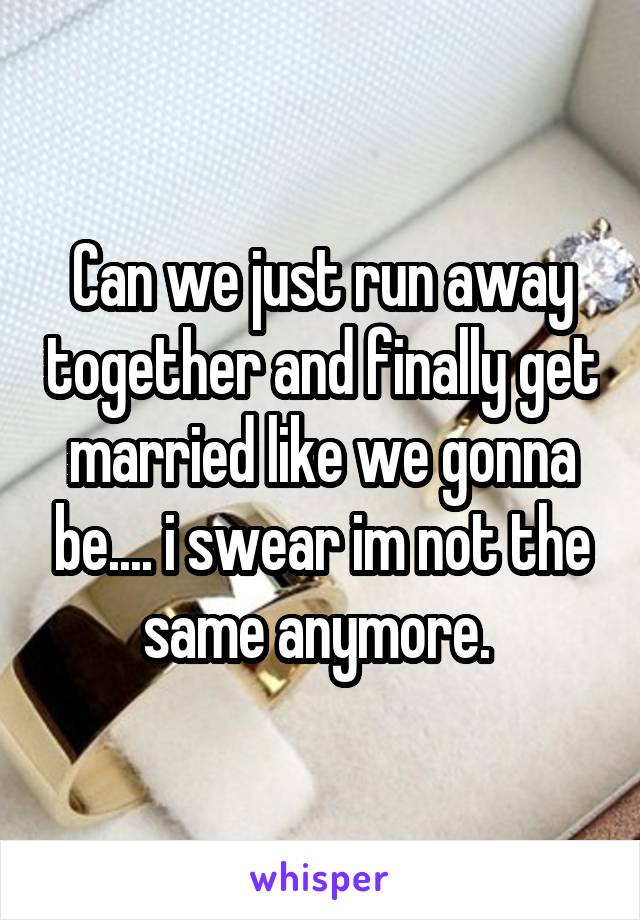 Can we just run away together and finally get married like we gonna be.... i swear im not the same anymore.

whisper